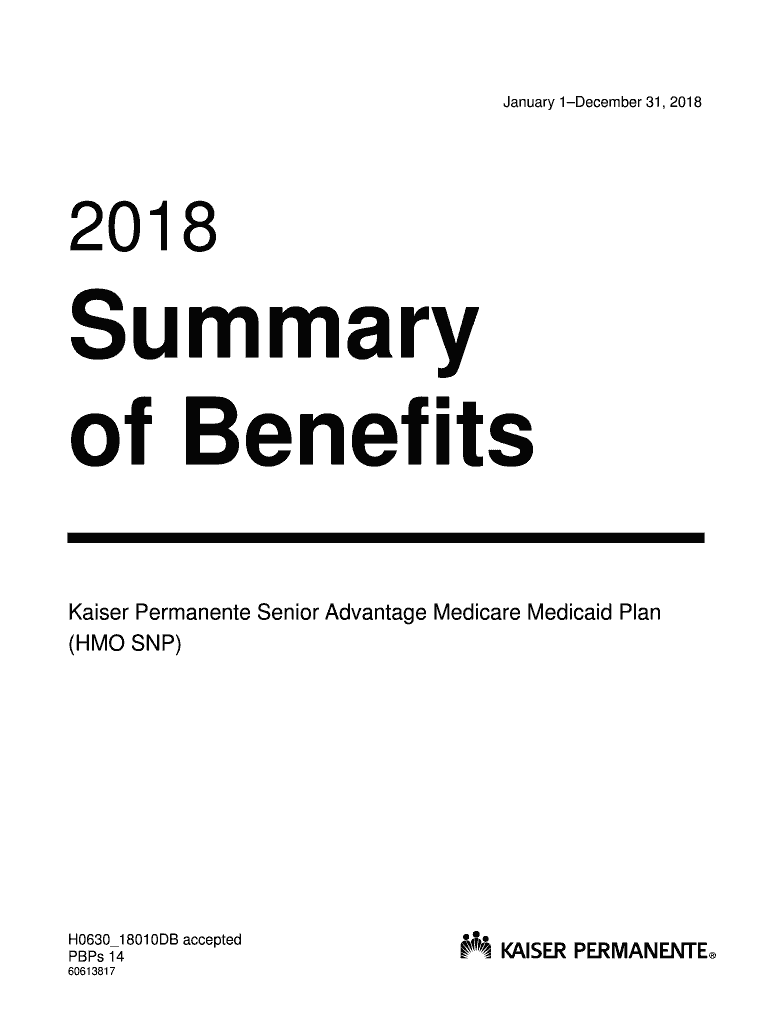 January 1–December 31, 2018

2018
Summary of Benefits

Kaiser Permanente Senior Advantage Medicare Medicaid Plan (HMO SNP)

H0630_18010DB accepted
PBPs 14
60613817

KAISER PERMANENTE®